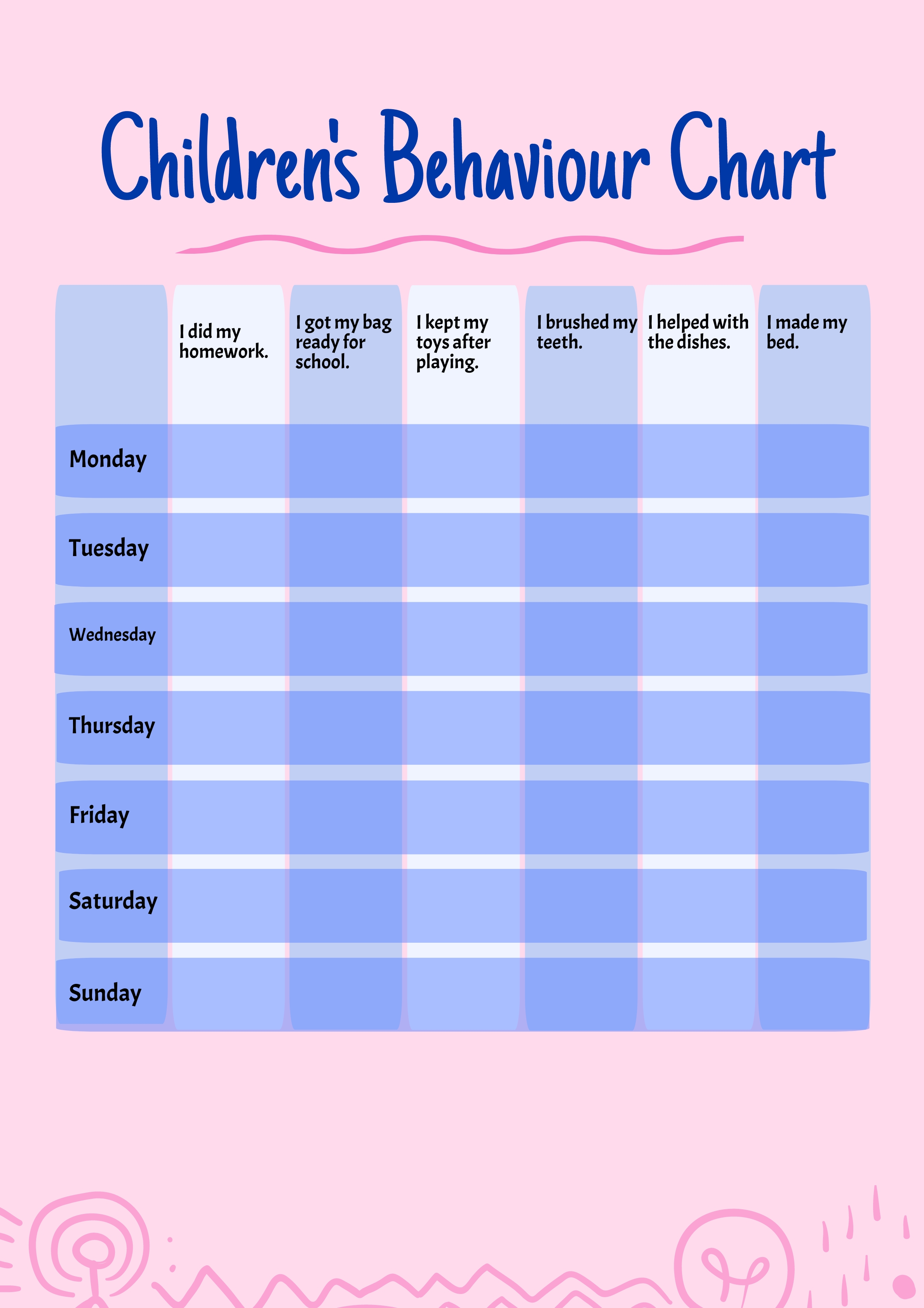 Children's Behaviour Chart

|  | I did my homework. | I got my bag ready for school. | I kept my toys after playing. | I brushed my teeth. | I helped with the dishes. | I made my bed. |
|---|---|---|---|---|---|---|
| Monday |  |  |  |  |  |  |
| Tuesday |  |  |  |  |  |  |
| Wednesday |  |  |  |  |  |  |
| Thursday |  |  |  |  |  |  |
| Friday |  |  |  |  |  |  |
| Saturday |  |  |  |  |  |  |
| Sunday |  |  |  |  |  |  |